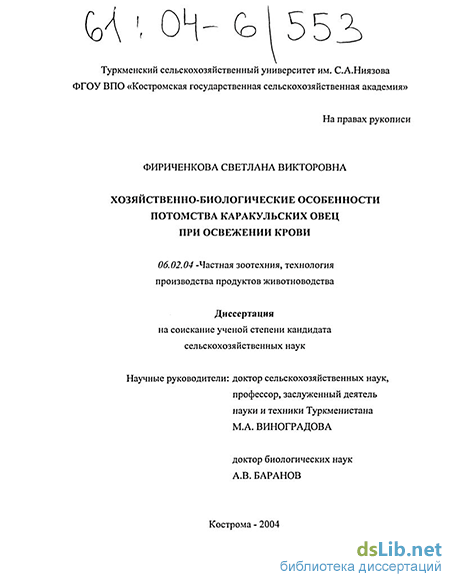 61 : 04-6/553

Туркменский сельскохозяйственный университет им. С.А.Ниязова
ФГОУ ВПО «Костромская государственная сельскохозяйственная академия»

На правах рукописи

ФИРИЧЕНКОВА СВЕТЛАНА ВИКТОРОВНА

ХОЗЯЙСТВЕННО-БИОЛОГИЧЕСКИЕ ОСОБЕННОСТИ ПОТОМСТВА КАРАКУЛЬСКИХ ОВЕЦ ПРИ ОСВЕЖЕНИИ КРОВИ

06.02.04 -Частная зоотехния, технология производства продуктов животноводства

Диссертация
на соискание ученой степени кандидата сельскохозяйственных наук

Научные руководители: доктор сельскохозяйственных наук, профессор, заслуженный деятель науки и техники Туркменистана
М.А. ВИНОГРАДОВА

доктор биологических наук
А.В. БАРАНОВ

Кострома - 2004

dsLib.net
библиотека диссертаций